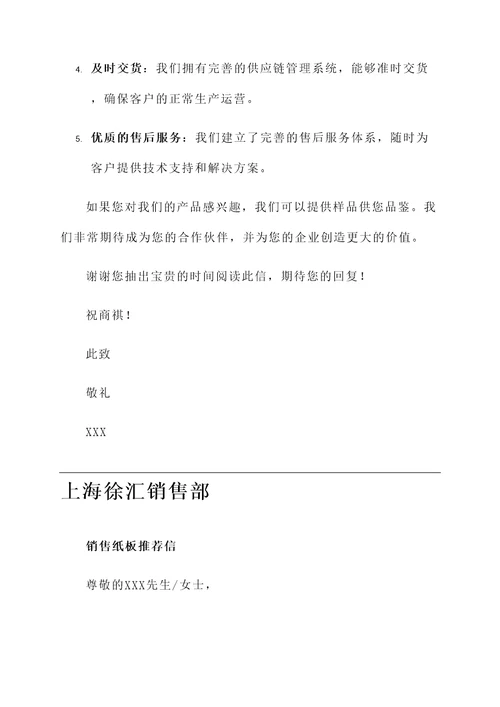 4. 及时交货：我们拥有完善的供应链管理系统，能够准时交货，确保客户的正常生产运营。

5. 优质的售后服务：我们建立了完善的售后服务体系，随时为客户提供技术支持和解决方案。

如果您对我们的产品感兴趣，我们可以提供样品供您品鉴。我们非常期待成为您的合作伙伴，并为您的企业创造更大的价值。

谢谢您抽出宝贵的时间阅读此信，期待您的回复！

祝商祺！

此致

敬礼

XXX

上海徐汇销售部

销售纸板推荐信

尊敬的XXX先生/女士，